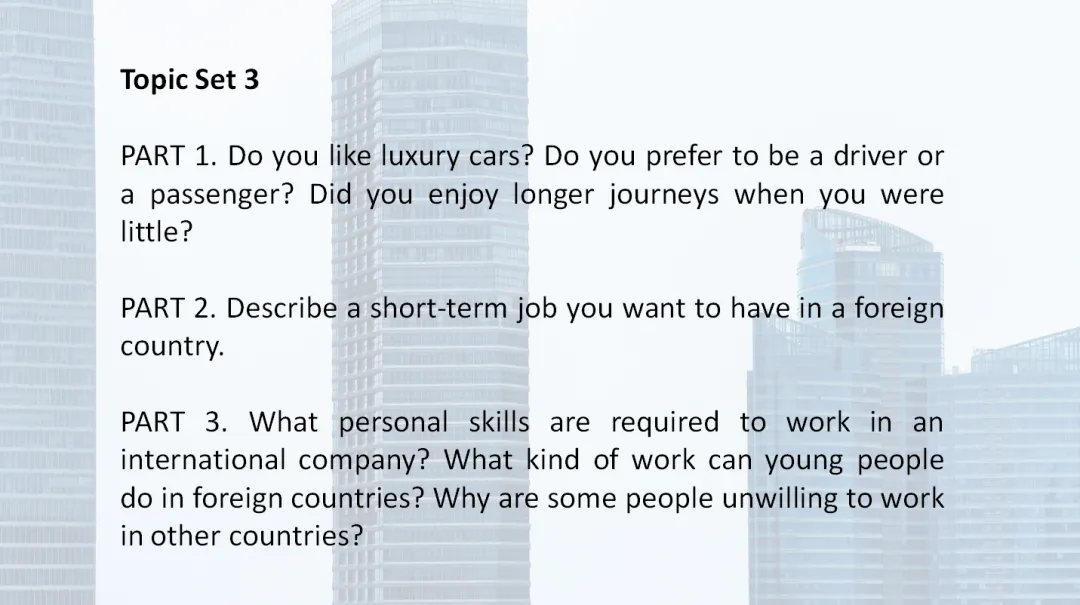 Topic Set 3

PART 1. Do you like luxury cars? Do you prefer to be a driver or a passenger? Did you enjoy longer journeys when you were little?

PART 2. Describe a short-term job you want to have in a foreign country.

PART 3. What personal skills are required to work in an international company? What kind of work can young people do in foreign countries? Why are some people unwilling to work in other countries?